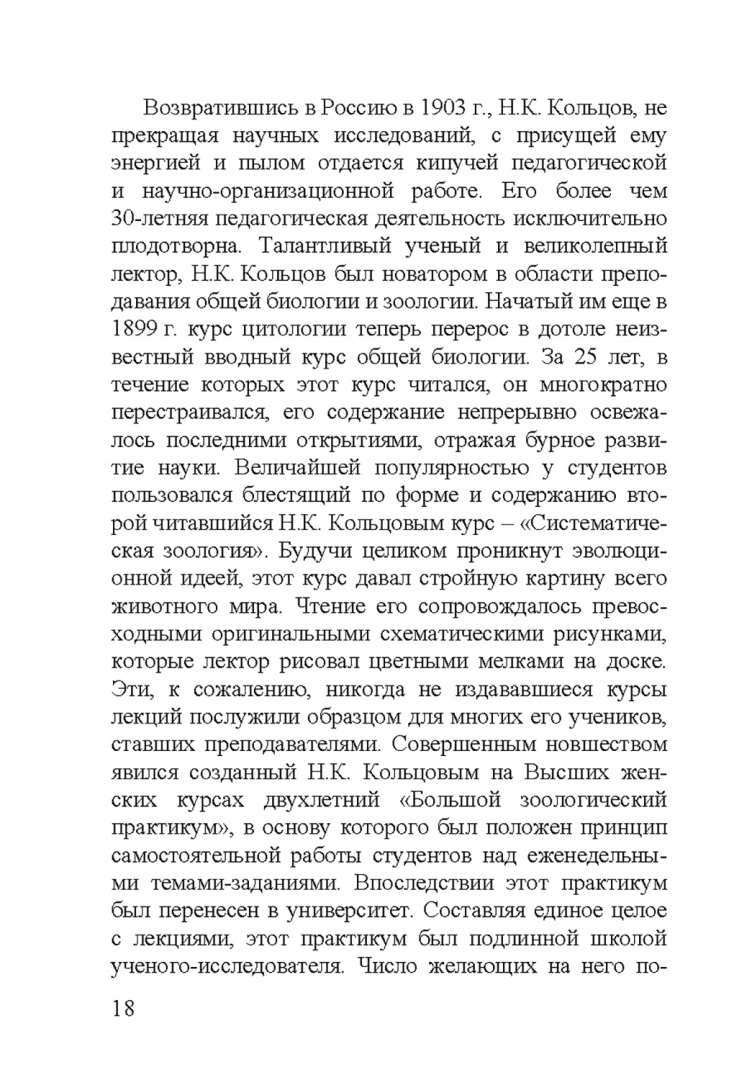 Возвратившись в Россию в 1903 г., Н.К. Кольцов, не прекращая научных исследований, с присущей ему энергией и пылом отдается кипучей педагогической и научно-организационной работе. Его более чем 30-летняя педагогическая деятельность исключительно плодотворна. Талантливый ученый и великолепный лектор, Н.К. Кольцов был новатором в области преподавания общей биологии и зоологии. Начатый им еще в 1899 г. курс цитологии теперь перерос в дотоле неизвестный вводный курс общей биологии. За 25 лет, в течение которых этот курс читался, он многократно перестраивался, его содержание непрерывно освежалось последними открытиями, отражая бурное развитие науки. Величайшей популярностью у студентов пользовался блестящий по форме и содержанию второй читавшийся Н.К. Кольцовым курс – «Систематическая зоология». Будучи целиком проникнут эволюционной идеей, этот курс давал стройную картину всего животного мира. Чтение его сопровождалось превосходными оригинальными схематическими рисунками, которые лектор рисовал цветными мелками на доске. Эти, к сожалению, никогда не издававшиеся курсы лекций послужили образцом для многих его учеников, ставших преподавателями. Совершенным новшеством явился созданный Н.К. Кольцовым на Высших женских курсах двухлетний «Большой зоологический практикум», в основу которого был положен принцип самостоятельной работы студентов над еженедельными темами-заданиями. Впоследствии этот практикум был перенесен в университет. Составляя единое целое с лекциями, этот практикум был подлинной школой ученого-исследователя. Число желающих на него по-

18